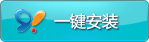 一键安装